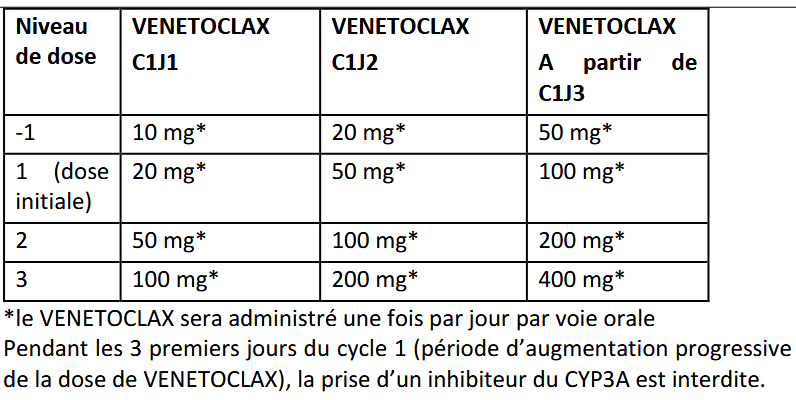 | Niveau de dose | VENETOCLAX C1J1 | VENETOCLAX C1J2 | VENETOCLAX A partir de C1J3 |
|---|---|---|---|
| -1 | 10 mg* | 20 mg* | 50 mg* |
| 1 (dose initiale) | 20 mg* | 50 mg* | 100 mg* |
| 2 | 50 mg* | 100 mg* | 200 mg* |
| 3 | 100 mg* | 200 mg* | 400 mg* |

*le VENETOCLAX sera administré une fois par jour par voie orale
Pendant les 3 premiers jours du cycle 1 (période d'augmentation progressive de la dose de VENETOCLAX), la prise d'un inhibiteur du CYP3A est interdite.